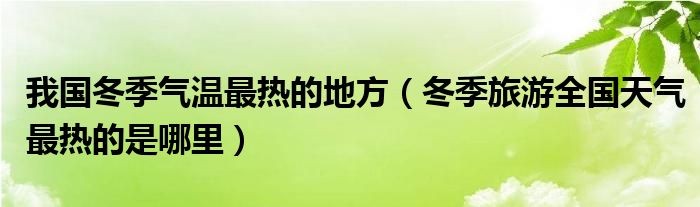 我国冬季气温最热的地方（冬季旅游全国天气最热的是哪里）